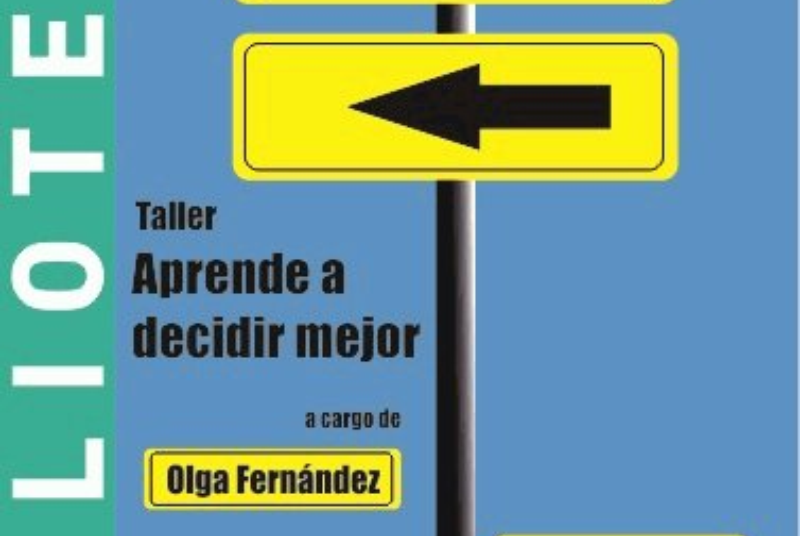 LIOTE

Taller
Aprende a decidir mejor

a cargo de

Olga Fernández